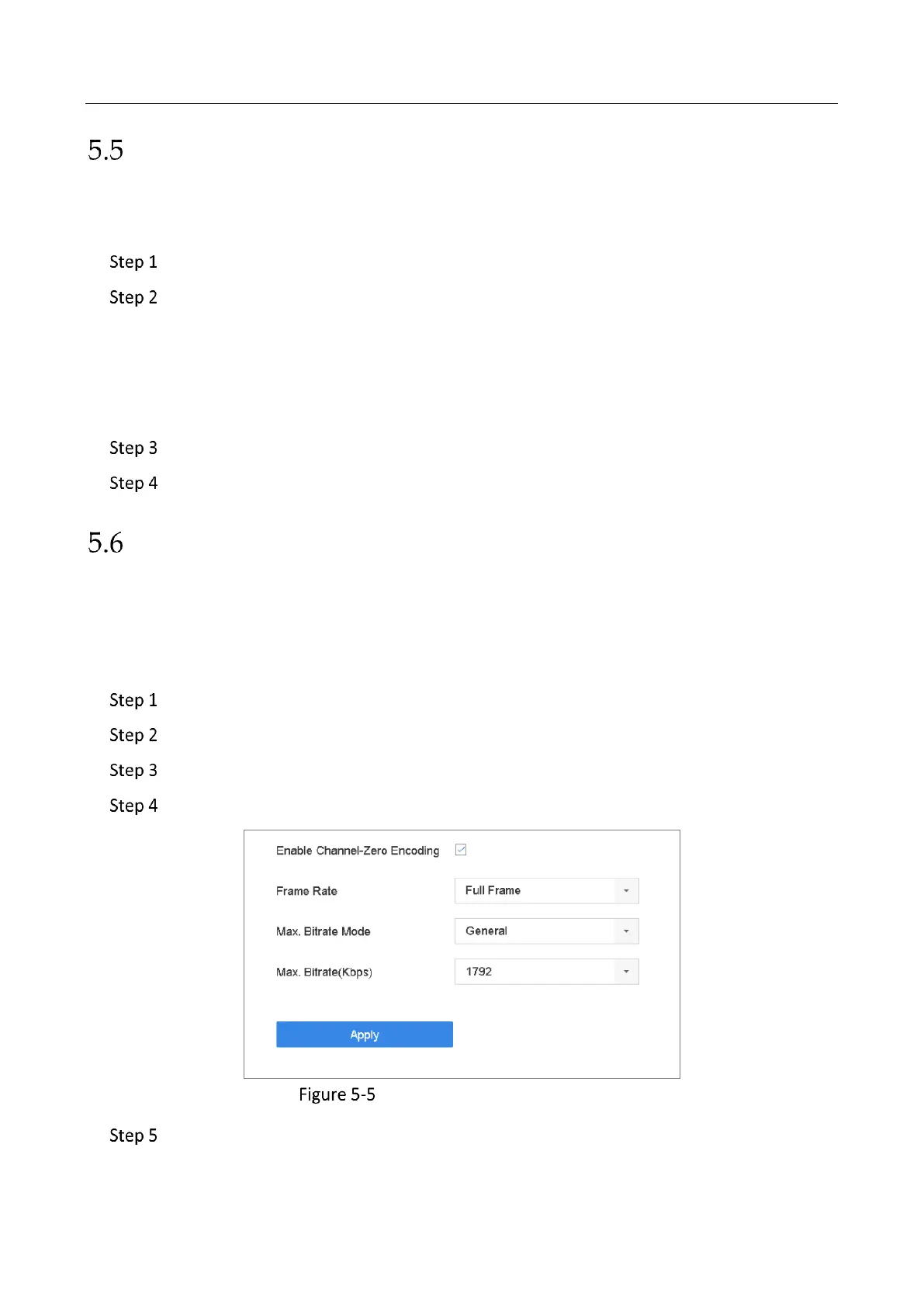 5.5

Step 1

Step 2

Step 3

Step 4

5.6

Step 1

Step 2

Step 3

Step 4

Enable Channel-Zero Encoding

Frame Rate Full Frame

Max. Bitrate Mode General

Max. Bitrate(Kbps) 1792

Apply

Figure 5-5

Step 5